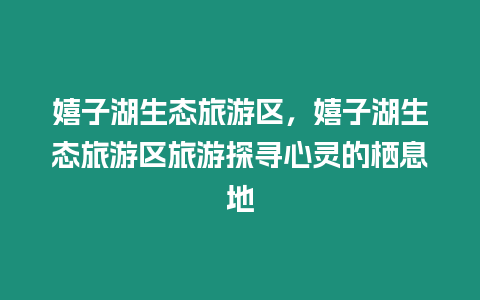 嬉子湖生态旅游区，嬉子湖生态旅游区旅游探寻心灵的栖息地